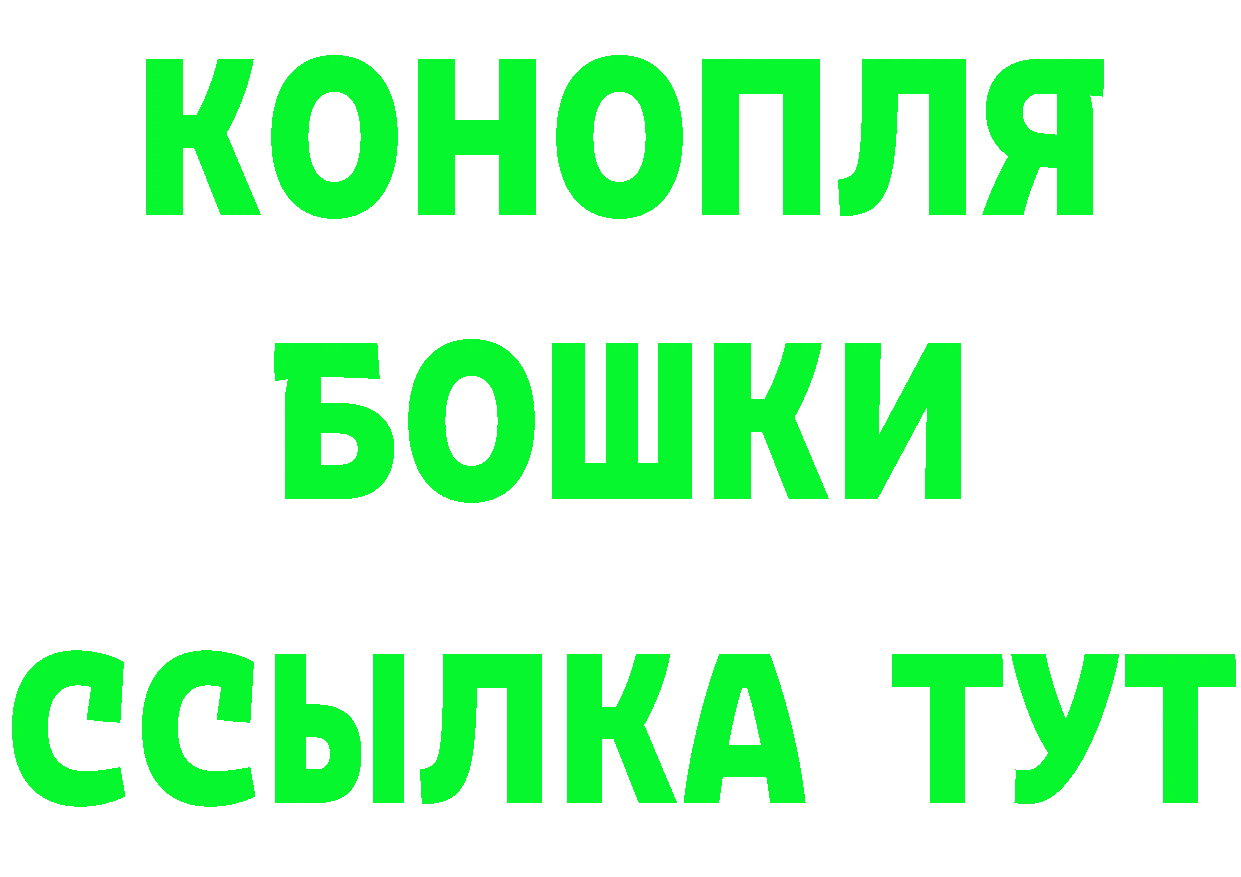 КОНОПЛЯ
БОШКИ
ССЫЛКА ТУТ